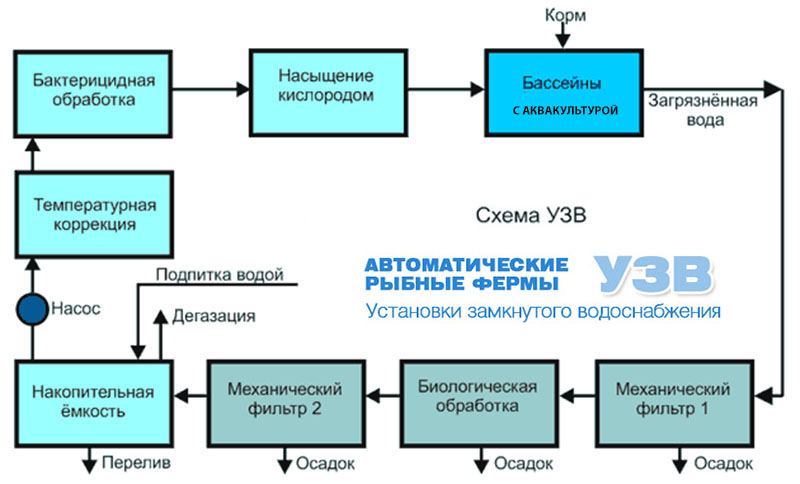 Корм

Бактерицидная обработка

Насыщение кислородом

Бассейны
С АКВАКУЛЬТУРОЙ

Загрязнённая вода

Температурная коррекция

Схема УЗВ

АВТОМАТИЧЕСКИЕ РЫБНЫЕ ФЕРМЫ
УЗВ
Установки замкнутого водоснабжения

Подпитка водой

Насос

Дегазация

Накопительная ёмкость

Механический фильтр 2

Биологическая обработка

Механический фильтр 1

Перелив

Осадок

Осадок

Осадок